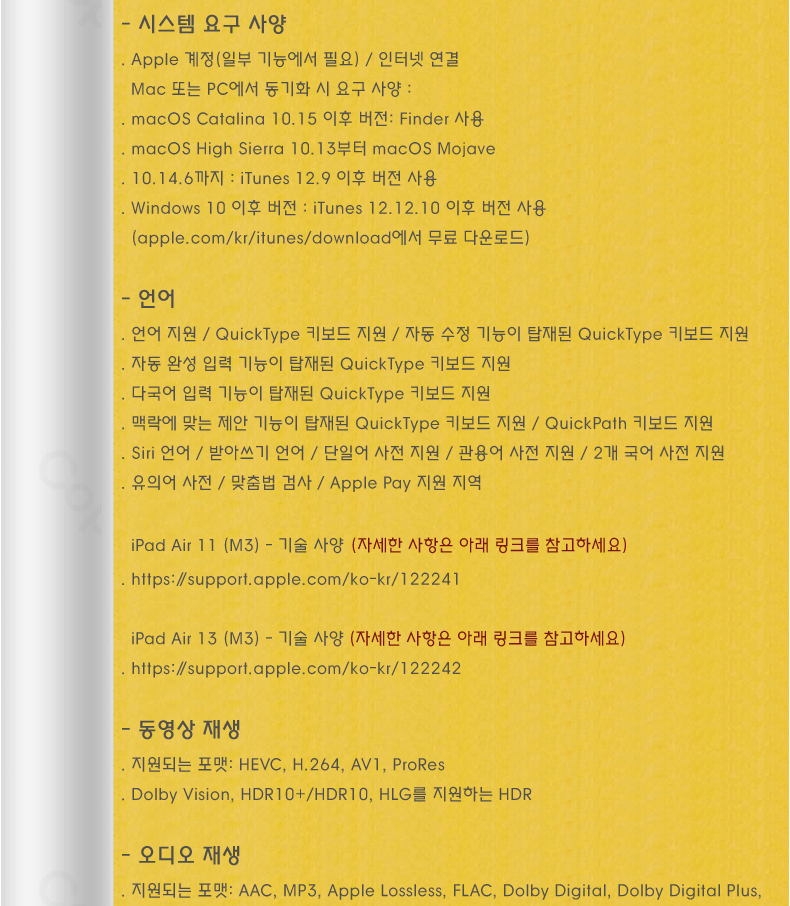 - 시스템 요구 사양

. Apple 계정(일부 기능에서 필요) / 인터넷 연결

Mac 또는 PC에서 동기화 시 요구 사양 :

. macOS Catalina 10.15 이후 버전: Finder 사용

. macOS High Sierra 10.13부터 macOS Mojave

. 10.14.6까지 : iTunes 12.9 이후 버전 사용

. Windows 10 이후 버전 : iTunes 12.12.10 이후 버전 사용

(apple.com/kr/itunes/download에서 무료 다운로드)

- 언어

. 언어 지원 / QuickType 키보드 지원 / 자동 수정 기능이 탑재된 QuickType 키보드 지원

. 자동 완성 입력 기능이 탑재된 QuickType 키보드 지원

. 다국어 입력 기능이 탑재된 QuickType 키보드 지원

. 맥락에 맞는 제안 기능이 탑재된 QuickType 키보드 지원 / QuickPath 키보드 지원

. Siri 언어 / 받아쓰기 언어 / 단일어 사전 지원 / 관용어 사전 지원 / 2개 국어 사전 지원

. 유의어 사전 / 맞춤법 검사 / Apple Pay 지원 지역

iPad Air 11 (M3) - 기술 사양 (자세한 사항은 아래 링크를 참고하세요)

. https://support.apple.com/ko-kr/122241

iPad Air 13 (M3) - 기술 사양 (자세한 사항은 아래 링크를 참고하세요)

. https://support.apple.com/ko-kr/122242

- 동영상 재생

. 지원되는 포맷: HEVC, H.264, AV1, ProRes

. Dolby Vision, HDR10+/HDR10, HLG를 지원하는 HDR

- 오디오 재생

. 지원되는 포맷: AAC, MP3, Apple Lossless, FLAC, Dolby Digital, Dolby Digital Plus,